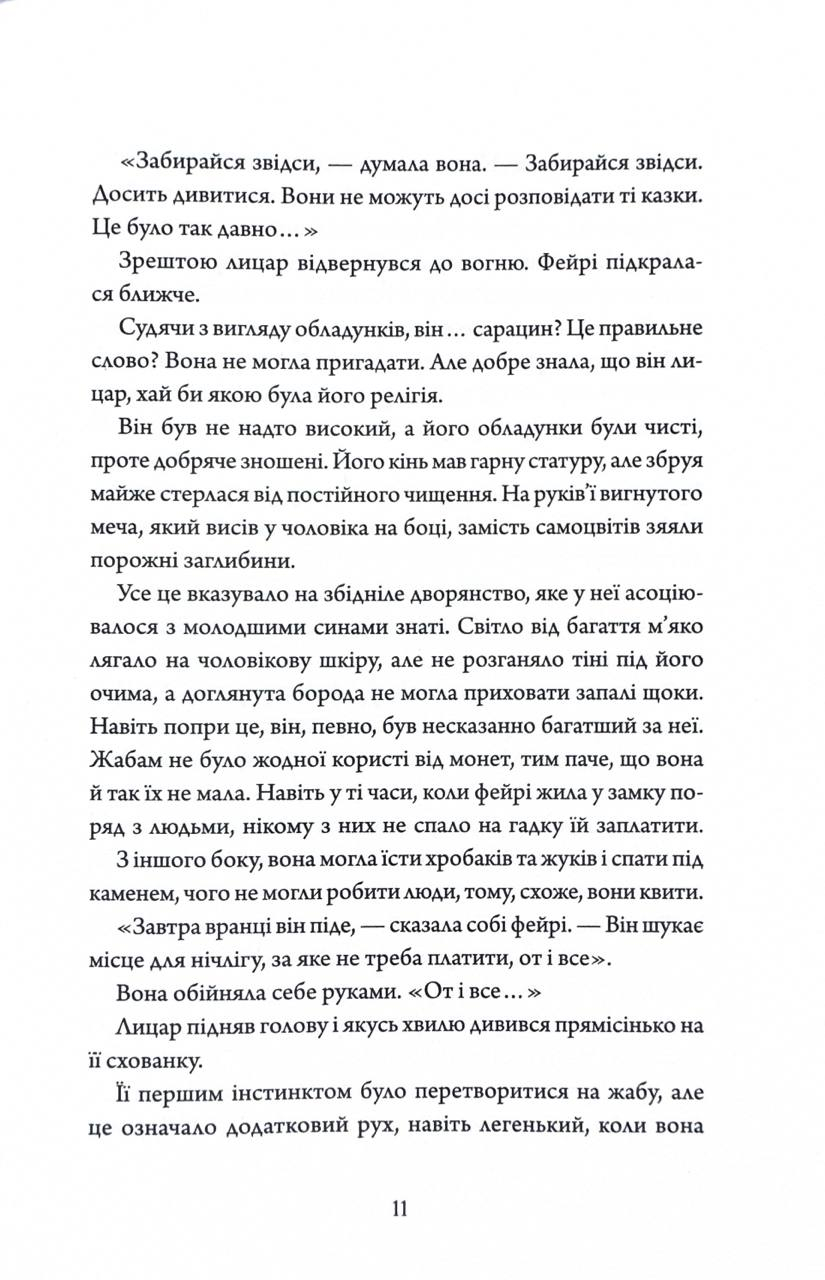 «Забирайся звідси, — думала вона. — Забирайся звідси. Досить дивитися. Вони не можуть досі розповідати ті казки. Це було так давно…»

Зрештою лицар відвернувся до вогню. Фейрі підкралася ближче.

Судячи з вигляду обладунків, він… сарацин? Це правильне слово? Вона не могла пригадати. Але добре знала, що він лицар, хай би якою була його релігія.

Він був не надто високий, а його обладунки були чисті, проте добряче зношені. Його кінь мав гарну статуру, але збруя майже стерлася від постійного чищення. На руків'ї вигнутого меча, який висів у чоловіка на боці, замість самоцвітів зяяли порожні заглибини.

Усе це вказувало на збідніле дворянство, яке у неї асоціювалося з молодшими синами знаті. Світло від багаття м'яко лягало на чоловікову шкіру, але не розганяло тіні під його очима, а доглянута борода не могла приховати запалі щоки. Навіть попри це, він, певно, був несказанно багатший за неї. Жабам не було жодної користі від монет, тим паче, що вона й так їх не мала. Навіть у ті часи, коли фейрі жила у замку поряд з людьми, нікому з них не спало на гадку їй заплатити.

З іншого боку, вона могла їсти хробаків та жуків і спати під каменем, чого не могли робити люди, тому, схоже, вони квити.

«Завтра вранці він піде, — сказала собі фейрі. — Він шукає місце для нічлігу, за яке не треба платити, от і все».

Вона обійняла себе руками. «От і все…»

Лицар підняв голову і якусь хвилю дивився прямісінько на її схованку.

Її першим інстинктом було перетворитися на жабу, але це означало додатковий рух, навіть легенький, коли вона

11